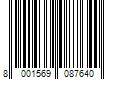 8 001569 087640